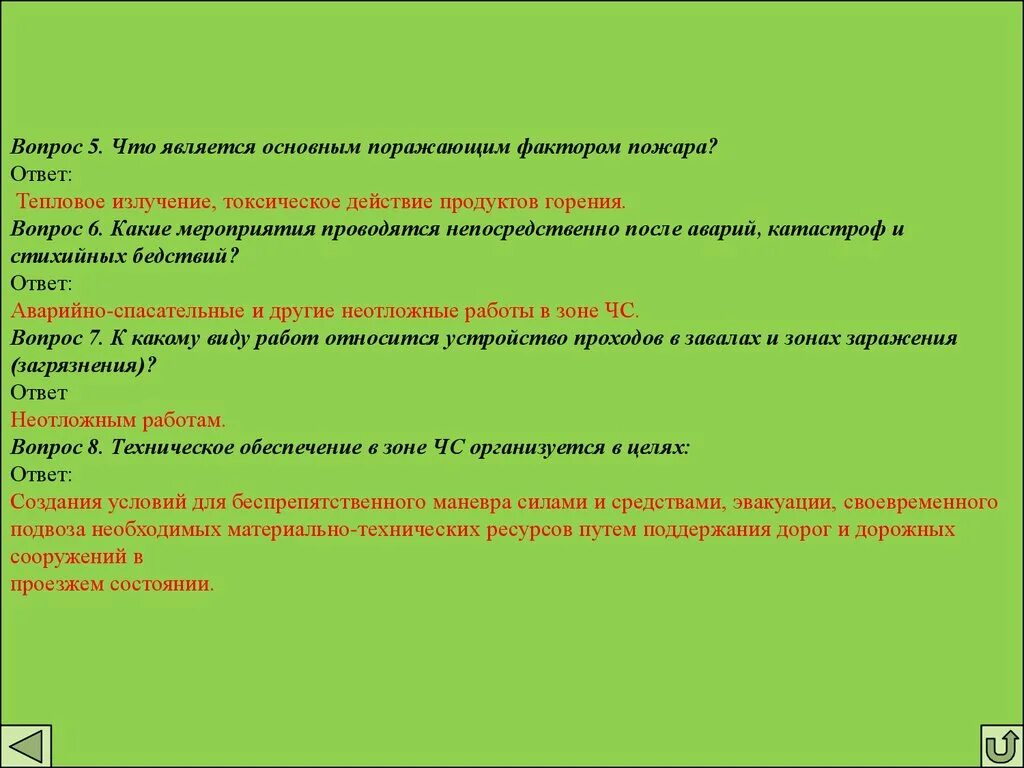 Вопрос 5. Что является основным поражающим фактором пожара?
Ответ:
Тепловое излучение, токсическое действие продуктов горения.
Вопрос 6. Какие мероприятия проводятся непосредственно после аварий, катастроф и стихийных бедствий?
Ответ:
Аварийно-спасательные и другие неотложные работы в зоне ЧС.
Вопрос 7. К какому виду работ относится устройство проходов в завалах и зонах заражения (загрязнения)?
Ответ
Неотложным работам.
Вопрос 8. Техническое обеспечение в зоне ЧС организуется в целях:
Ответ:
Создания условий для беспрепятственного маневра силами и средствами, эвакуации, своевременного подвоза необходимых материально-технических ресурсов путем поддержания дорог и дорожных сооружений в
проезжем состоянии.